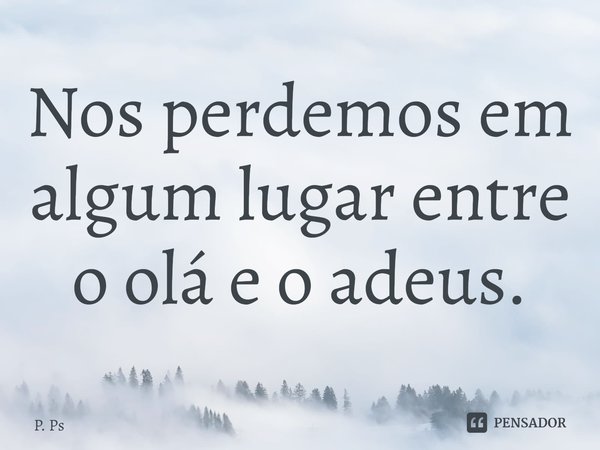 Nos perdemos em algum lugar entre o olá e o adeus.

P. Ps

PENSADOR